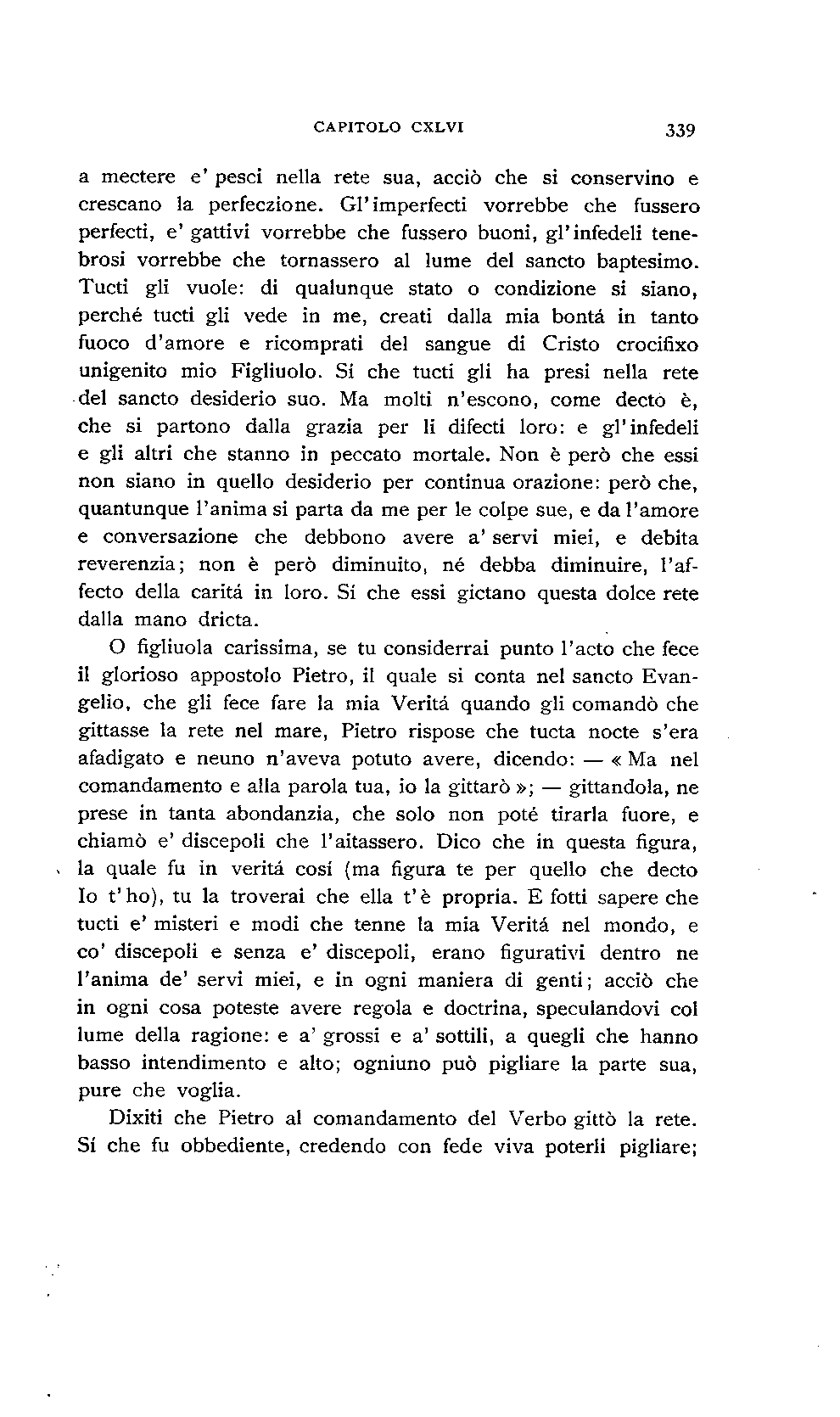 CAPITOLO CXLVI 339

a mectere e' pesci nella rete sua, acciò che si conservino e crescano la perfeczione. Gl'imperfecti vorrebbe che fussero perfecti, e' gattivi vorrebbe che fussero buoni, gl'infedeli tenebrosi vorrebbe che tornassero al lume del sancto baptesimo. Tucti gli vuole: di qualunque stato o condizione si siano, perché tucti gli vede in me, creati dalla mia bontá in tanto fuoco d'amore e ricomprati del sangue di Cristo crocifixo unigenito mio Figliuolo. Sí che tucti gli ha presi nella rete del sancto desiderio suo. Ma molti n'escono, come decto è, che si partono dalla grazia per li difecti loro: e gl'infedeli e gli altri che stanno in peccato mortale. Non è però che essi non siano in quello desiderio per continua orazione: però che, quantunque l'anima si parta da me per le colpe sue, e da l'amore e conversazione che debbono avere a' servi miei, e debita reverenzia; non è però diminuito, né debba diminuire, l'affecto della caritá in loro. Sí che essi gictano questa dolce rete dalla mano dricta.

O figliuola carissima, se tu considerrai punto l'acto che fece il glorioso appostolo Pietro, il quale si conta nel sancto Evangelio, che gli fece fare la mia Veritá quando gli comandò che gittasse la rete nel mare, Pietro rispose che tucta nocte s'era afadigato e neuno n'aveva potuto avere, dicendo: — « Ma nel comandamento e alla parola tua, io la gittarò »; — gittandola, ne prese in tanta abondanzia, che solo non poté tirarla fuore, e chiamò e' discepoli che l'aitassero. Dico che in questa figura, la quale fu in veritá cosí (ma figura te per quello che decto Io t'ho), tu la troverai che ella t'è propria. E fotti sapere che tucti e' misteri e modi che tenne la mia Veritá nel mondo, e co' discepoli e senza e' discepoli, erano figurativi dentro ne l'anima de' servi miei, e in ogni maniera di genti; acciò che in ogni cosa poteste avere regola e doctrina, speculandovi col lume della ragione: e a' grossi e a' sottili, a quegli che hanno basso intendimento e alto; ogniuno può pigliare la parte sua, pure che voglia.

Dixiti che Pietro al comandamento del Verbo gittò la rete. Sí che fu obbediente, credendo con fede viva poterli pigliare;